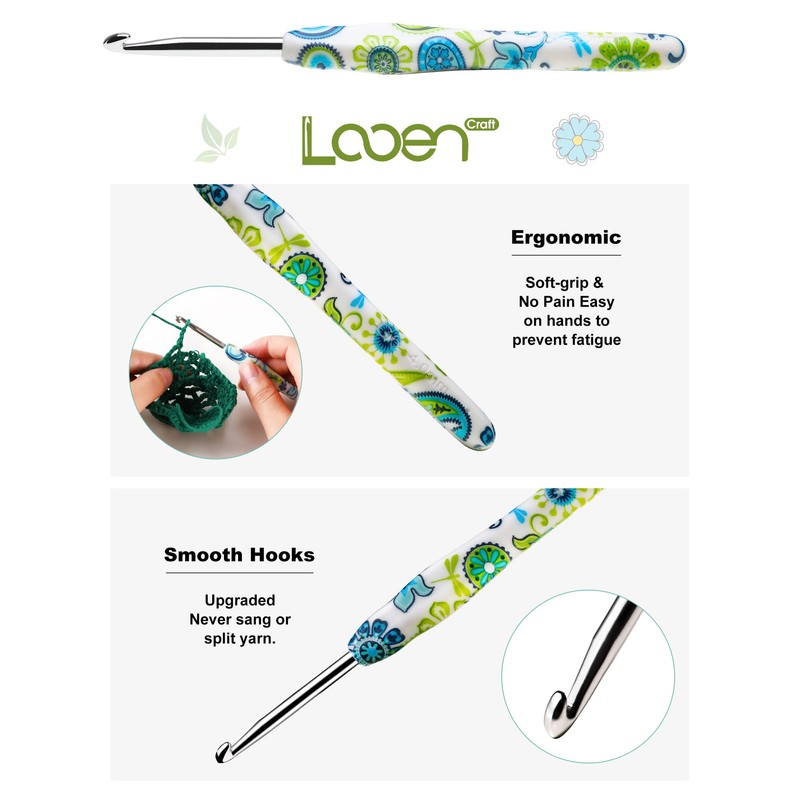 Looen Craft

Ergonomic

Soft-grip & No Pain Easy on hands to prevent fatigue

Smooth Hooks

Upgraded Never sang or split yarn.